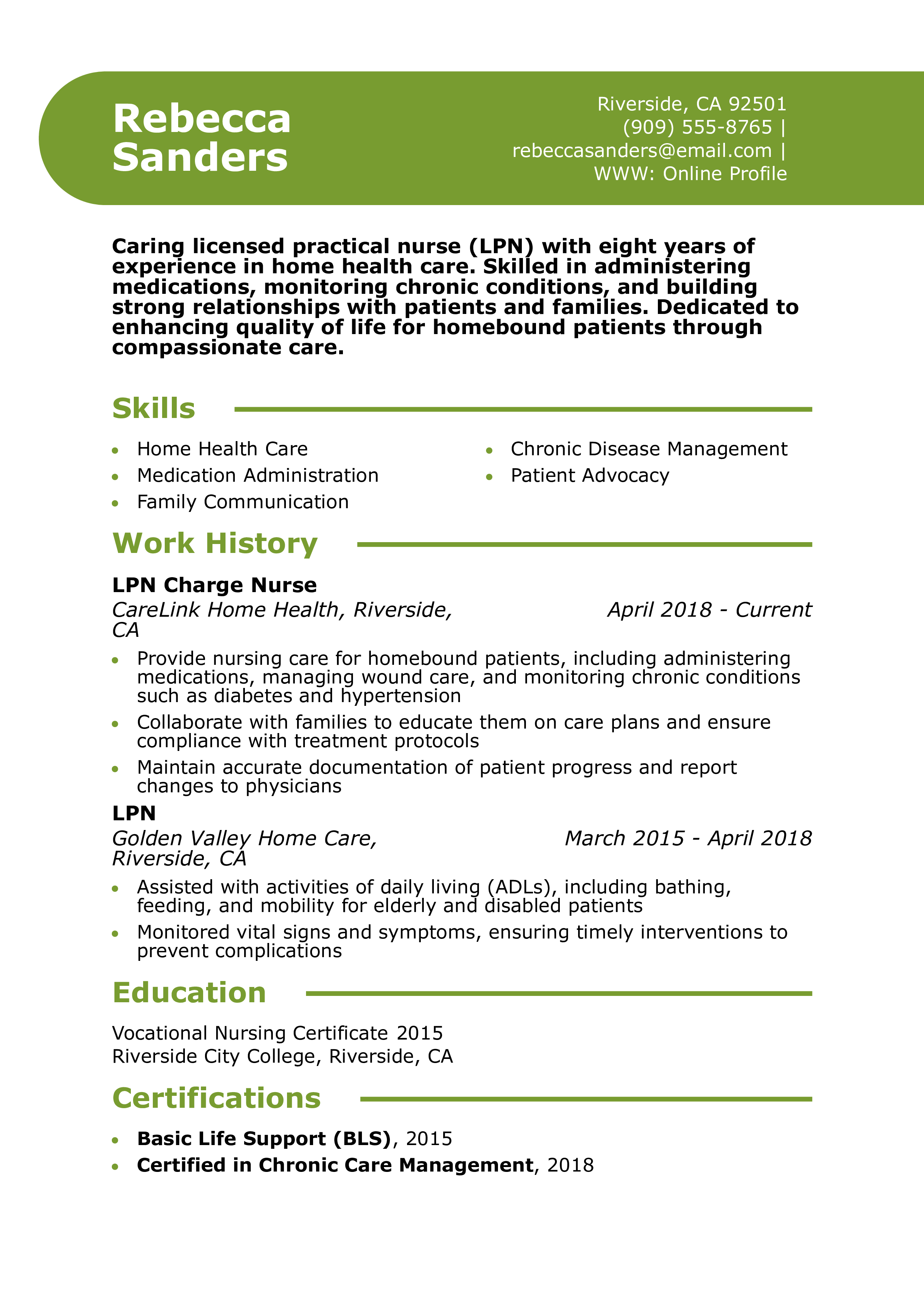 Rebecca
Sanders

Riverside, CA 92501
(909) 555-8765 |
rebeccasanders@email.com |
WWW: Online Profile

Caring licensed practical nurse (LPN) with eight years of experience in home health care. Skilled in administering medications, monitoring chronic conditions, and building strong relationships with patients and families. Dedicated to enhancing quality of life for homebound patients through compassionate care.

Skills

• Home Health Care
• Medication Administration
• Family Communication
• Chronic Disease Management
• Patient Advocacy

Work History

LPN Charge Nurse
CareLink Home Health, Riverside, CA
April 2018 - Current

• Provide nursing care for homebound patients, including administering medications, managing wound care, and monitoring chronic conditions such as diabetes and hypertension
• Collaborate with families to educate them on care plans and ensure compliance with treatment protocols
• Maintain accurate documentation of patient progress and report changes to physicians

LPN
Golden Valley Home Care, Riverside, CA
March 2015 - April 2018

• Assisted with activities of daily living (ADLs), including bathing, feeding, and mobility for elderly and disabled patients
• Monitored vital signs and symptoms, ensuring timely interventions to prevent complications

Education

Vocational Nursing Certificate 2015
Riverside City College, Riverside, CA

Certifications

• Basic Life Support (BLS), 2015
• Certified in Chronic Care Management, 2018